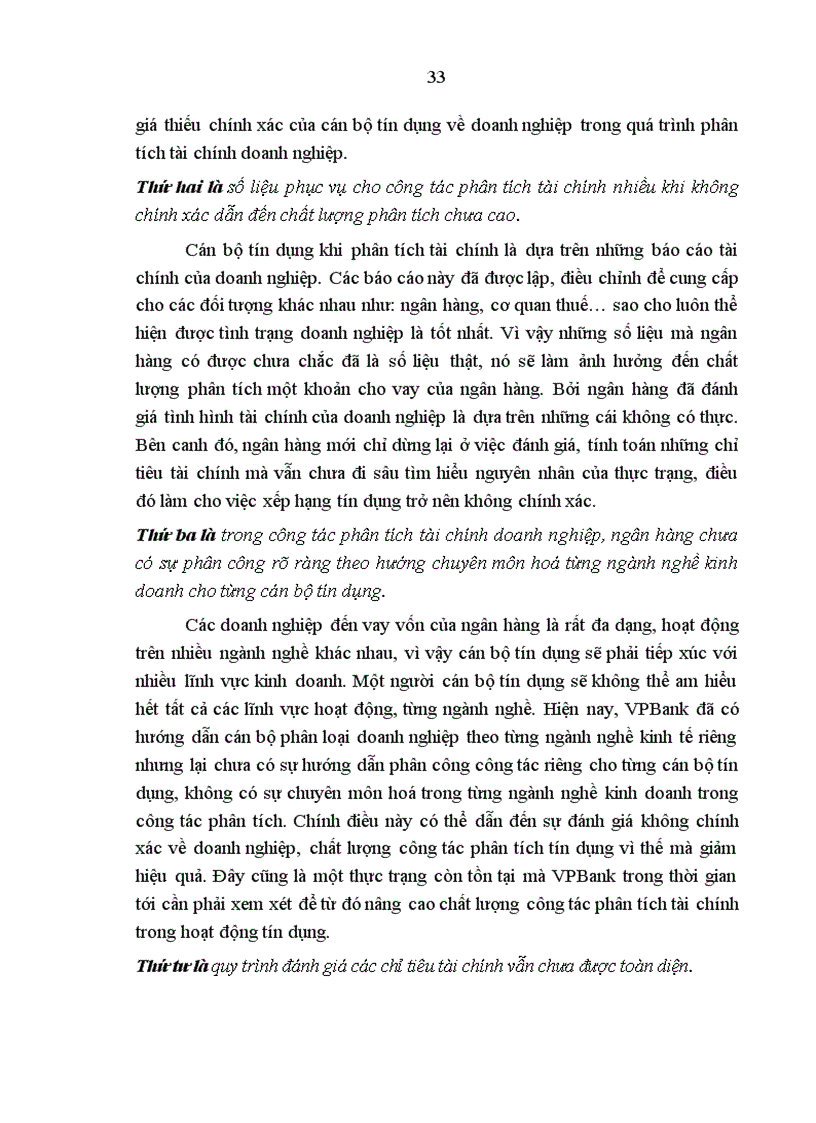 33

giá thiếu chính xác của cán bộ tín dụng về doanh nghiệp trong quá trình phân tích tài chính doanh nghiệp.

Thứ hai là số liệu phục vụ cho công tác phân tích tài chính nhiều khi không chính xác dẫn đến chất lượng phân tích chưa cao.

Cán bộ tín dụng khi phân tích tài chính là dựa trên những báo cáo tài chính của doanh nghiệp. Các báo cáo này đã được lập, điều chỉnh để cung cấp cho các đối tượng khác nhau như: ngân hàng, cơ quan thuế… sao cho luôn thể hiện được tình trạng doanh nghiệp là tốt nhất. Vì vậy những số liệu mà ngân hàng có được chưa chắc đã là số liệu thật, nó sẽ làm ảnh hưởng đến chất lượng phân tích một khoản cho vay của ngân hàng. Bởi ngân hàng đã đánh giá tình hình tài chính của doanh nghiệp là dựa trên những cái không có thực. Bên cạnh đó, ngân hàng mới chỉ dừng lại ở việc đánh giá, tính toán những chỉ tiêu tài chính mà vẫn chưa đi sâu tìm hiểu nguyên nhân của thực trạng, điều đó làm cho việc xếp hạng tín dụng trở nên không chính xác.

Thứ ba là trong công tác phân tích tài chính doanh nghiệp, ngân hàng chưa có sự phân công rõ ràng theo hướng chuyên môn hoá từng ngành nghề kinh doanh cho từng cán bộ tín dụng.

Các doanh nghiệp đến vay vốn của ngân hàng là rất đa dạng, hoạt động trên nhiều ngành nghề khác nhau, vì vậy cán bộ tín dụng sẽ phải tiếp xúc với nhiều lĩnh vực kinh doanh. Một người cán bộ tín dụng sẽ không thể am hiểu hết tất cả các lĩnh vực hoạt động, từng ngành nghề. Hiện nay, VPBank đã có hướng dẫn cán bộ phân loại doanh nghiệp theo từng ngành nghề kinh tế riêng nhưng lại chưa có sự hướng dẫn phân công công tác riêng cho từng cán bộ tín dụng, không có sự chuyên môn hoá trong từng ngành nghề kinh doanh trong công tác phân tích. Chính điều này có thể dẫn đến sự đánh giá không chính xác về doanh nghiệp, chất lượng công tác phân tích tín dụng vì thế mà giảm hiệu quả. Đây cũng là một thực trạng còn tồn tại mà VPBank trong thời gian tới cần phải xem xét để từ đó nâng cao chất lượng công tác phân tích tài chính trong hoạt động tín dụng.

Thứ tư là quy trình đánh giá các chỉ tiêu tài chính vẫn chưa được toàn diện.